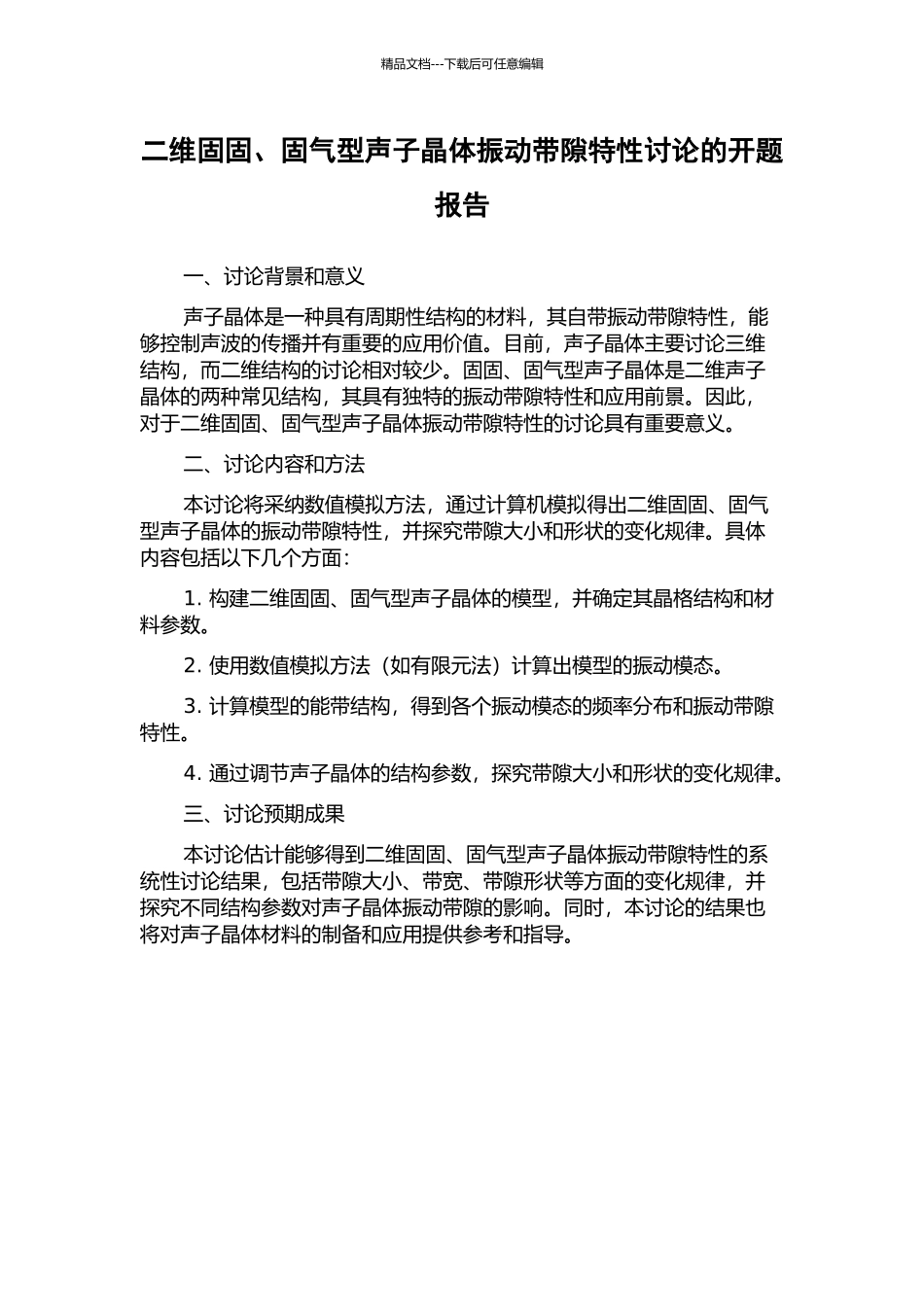 精品文档---下载后可任意编辑

二维固固、固气型声子晶体振动带隙特性讨论的开题报告

一、讨论背景和意义

声子晶体是一种具有周期性结构的材料，其自带振动带隙特性，能够控制声波的传播并有重要的应用价值。目前，声子晶体主要讨论三维结构，而二维结构的讨论相对较少。固固、固气型声子晶体是二维声子晶体的两种常见结构，其具有独特的振动带隙特性和应用前景。因此，对于二维固固、固气型声子晶体振动带隙特性的讨论具有重要意义。

二、讨论内容和方法

本讨论将采纳数值模拟方法，通过计算机模拟得出二维固固、固气型声子晶体的振动带隙特性，并探究带隙大小和形状的变化规律。具体内容包括以下几个方面：

1. 构建二维固固、固气型声子晶体的模型，并确定其晶格结构和材料参数。

2. 使用数值模拟方法（如有限元法）计算出模型的振动模态。

3. 计算模型的能带结构，得到各个振动模态的频率分布和振动带隙特性。

4. 通过调节声子晶体的结构参数，探究带隙大小和形状的变化规律。

三、讨论预期成果

本讨论估计能够得到二维固固、固气型声子晶体振动带隙特性的系统性讨论结果，包括带隙大小、带宽、带隙形状等方面的变化规律，并探究不同结构参数对声子晶体振动带隙的影响。同时，本讨论的结果也将对声子晶体材料的制备和应用提供参考和指导。